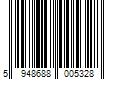 5 948688 005328